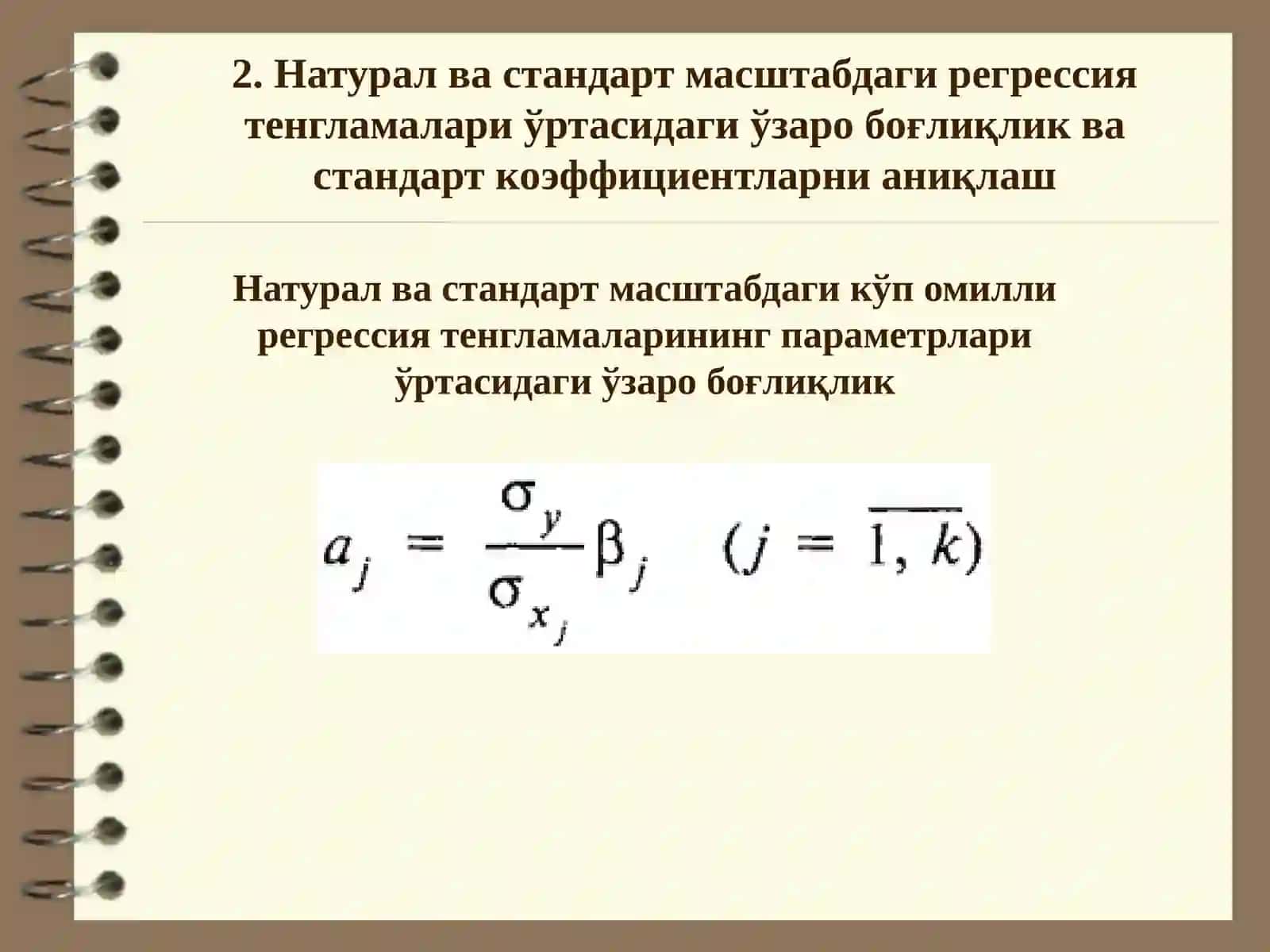 2. Натурал ва стандарт масштабдаги регрессия тенгламалари ўртасидаги ўзаро боғлиқлик ва стандарт коэффициентларни аниқлаш

Натурал ва стандарт масштабдаги кўп омилли регрессия тенгламаларининг параметрлари ўртасидаги ўзаро боғлиқлик

$a_j = \frac{\sigma_y}{\sigma_{x_j}} \beta_j \quad (j = \overline{1, k})$